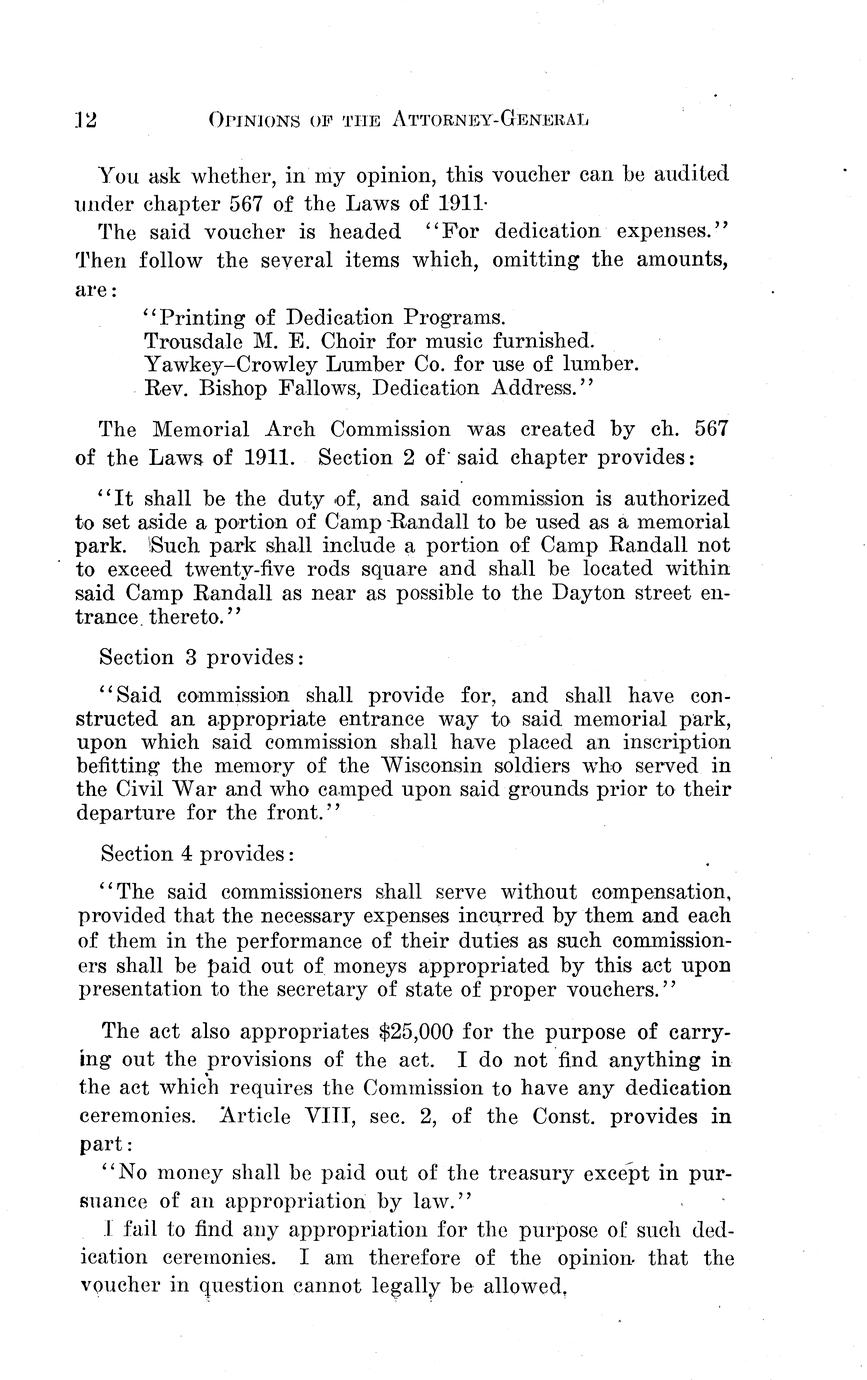 12 OPINIONS OF THE ATTORNEY-GENERAL

You ask whether, in my opinion, this voucher can be audited under chapter 567 of the Laws of 1911.

The said voucher is headed "For dedication expenses." Then follow the several items which, omitting the amounts, are:

"Printing of Dedication Programs.
Trousdale M. E. Choir for music furnished.
Yawkey–Crowley Lumber Co. for use of lumber.
Rev. Bishop Fallows, Dedication Address."

The Memorial Arch Commission was created by ch. 567 of the Laws of 1911. Section 2 of said chapter provides:

"It shall be the duty of, and said commission is authorized to set aside a portion of Camp Randall to be used as a memorial park. Such park shall include a portion of Camp Randall not to exceed twenty-five rods square and shall be located within said Camp Randall as near as possible to the Dayton street entrance thereto."

Section 3 provides:

"Said commission shall provide for, and shall have constructed an appropriate entrance way to said memorial park, upon which said commission shall have placed an inscription befitting the memory of the Wisconsin soldiers who served in the Civil War and who camped upon said grounds prior to their departure for the front."

Section 4 provides:

"The said commissioners shall serve without compensation, provided that the necessary expenses incurred by them and each of them in the performance of their duties as such commissioners shall be paid out of moneys appropriated by this act upon presentation to the secretary of state of proper vouchers."

The act also appropriates $25,000 for the purpose of carrying out the provisions of the act. I do not find anything in the act which requires the Commission to have any dedication ceremonies. Article VIII, sec. 2, of the Const. provides in part:

"No money shall be paid out of the treasury except in pursuance of an appropriation by law."

I fail to find any appropriation for the purpose of such dedication ceremonies. I am therefore of the opinion that the voucher in question cannot legally be allowed.